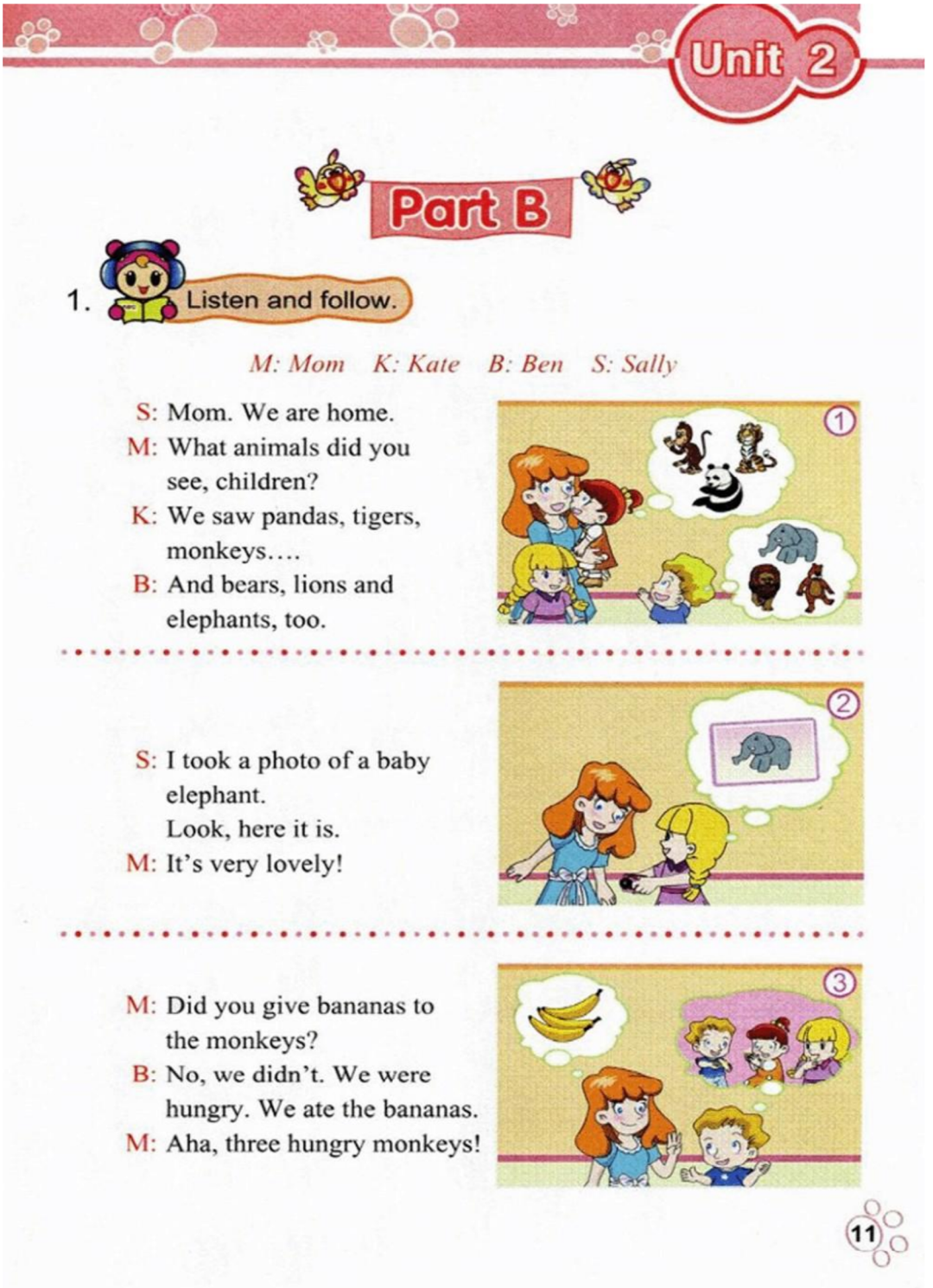 Unit 2

Part B

1. Listen and follow.

M: Mom K: Kate B: Ben S: Sally

S: Mom. We are home.
M: What animals did you see, children?
K: We saw pandas, tigers, monkeys....
B: And bears, lions and elephants, too.

①

S: I took a photo of a baby elephant.
Look, here it is.
M: It's very lovely!

②

M: Did you give bananas to the monkeys?
B: No, we didn't. We were hungry. We ate the bananas.
M: Aha, three hungry monkeys!

③

11